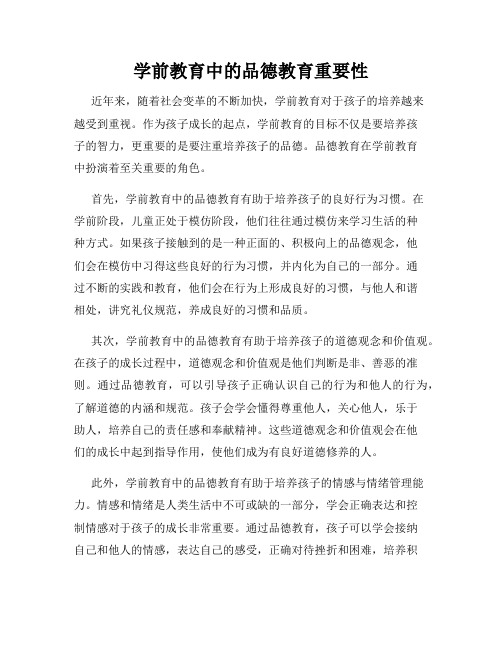 学前教育中的品德教育重要性

近年来，随着社会变革的不断加快，学前教育对于孩子的培养越来越受到重视。作为孩子成长的起点，学前教育的目标不仅是要培养孩子的智力，更重要的是要注重培养孩子的品德。品德教育在学前教育中扮演着至关重要的角色。

首先，学前教育中的品德教育有助于培养孩子的良好行为习惯。在学前阶段，儿童正处于模仿阶段，他们往往通过模仿来学习生活的种种方式。如果孩子接触到的是一种正面的、积极向上的品德观念，他们会在模仿中习得这些良好的行为习惯，并内化为自己的一部分。通过不断的实践和教育，他们会在行为上形成良好的习惯，与他人和谐相处，讲究礼仪规范，养成良好的习惯和品质。

其次，学前教育中的品德教育有助于培养孩子的道德观念和价值观。在孩子的成长过程中，道德观念和价值观是他们判断是非、善恶的准则。通过品德教育，可以引导孩子正确认识自己的行为和他人的行为，了解道德的内涵和规范。孩子会学会懂得尊重他人，关心他人，乐于助人，培养自己的责任感和奉献精神。这些道德观念和价值观会在他们的成长中起到指导作用，使他们成为有良好道德修养的人。

此外，学前教育中的品德教育有助于培养孩子的情感与情绪管理能力。情感和情绪是人类生活中不可或缺的一部分，学会正确表达和控制情感对于孩子的成长非常重要。通过品德教育，孩子可以学会接纳自己和他人的情感，表达自己的感受，正确对待挫折和困难，培养积